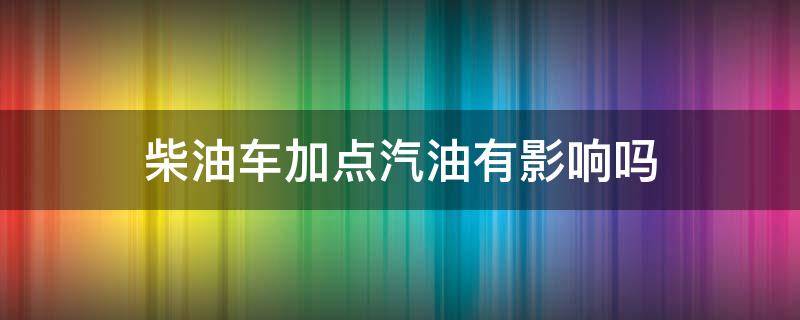 柴油车加点汽油有影响吗